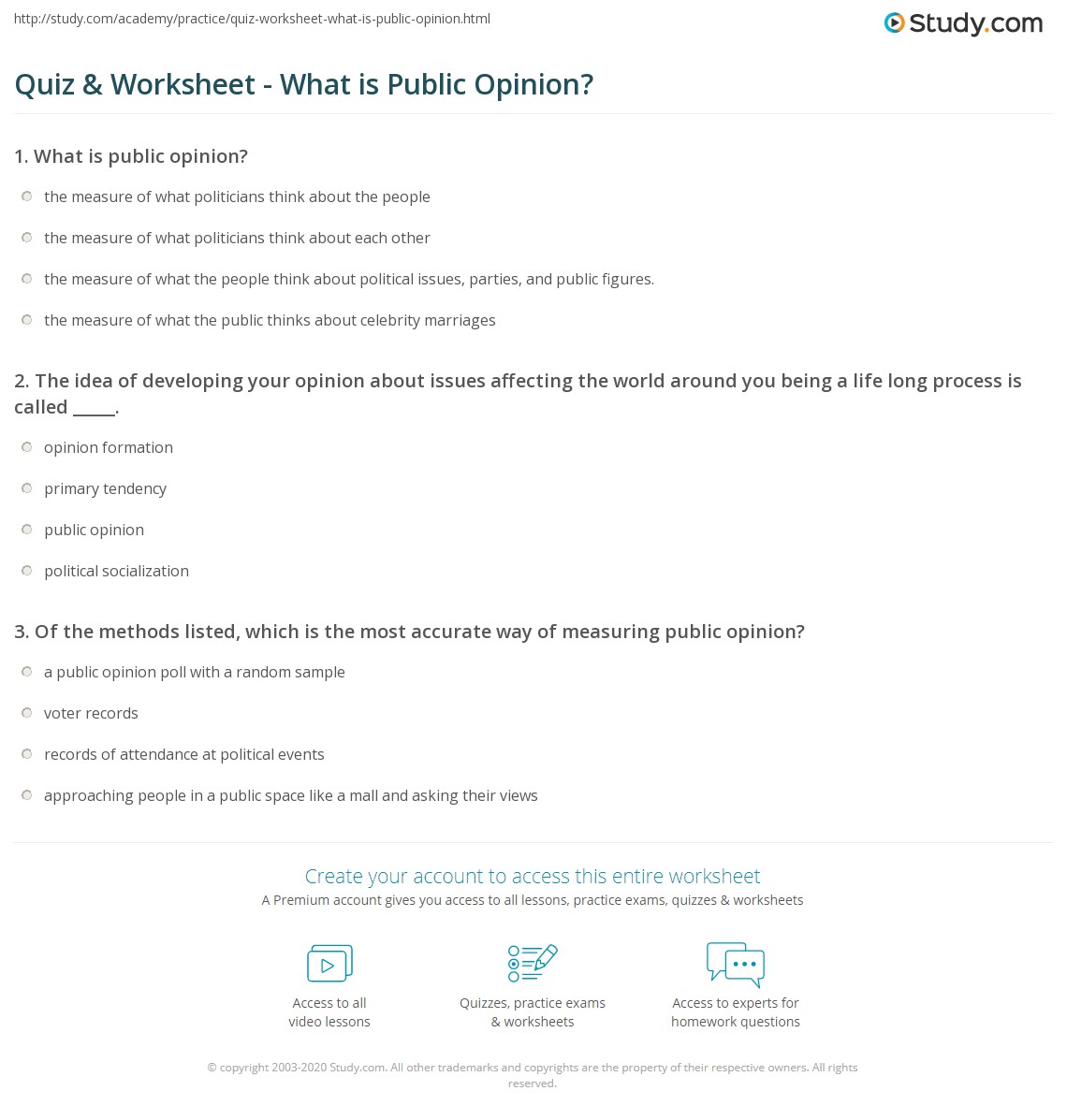 http://study.com/academy/practice/quiz-worksheet-what-is-public-opinion.html

Study.com

Quiz & Worksheet - What is Public Opinion?

1. What is public opinion?

the measure of what politicians think about the people

the measure of what politicians think about each other

the measure of what the people think about political issues, parties, and public figures.

the measure of what the public thinks about celebrity marriages

2. The idea of developing your opinion about issues affecting the world around you being a life long process is called _____.

opinion formation

primary tendency

public opinion

political socialization

3. Of the methods listed, which is the most accurate way of measuring public opinion?

a public opinion poll with a random sample

voter records

records of attendance at political events

approaching people in a public space like a mall and asking their views

Create your account to access this entire worksheet

A Premium account gives you access to all lessons, practice exams, quizzes & worksheets

Access to all video lessons

Quizzes, practice exams & worksheets

Access to experts for homework questions

© copyright 2003-2020 Study.com. All other trademarks and copyrights are the property of their respective owners. All rights reserved.